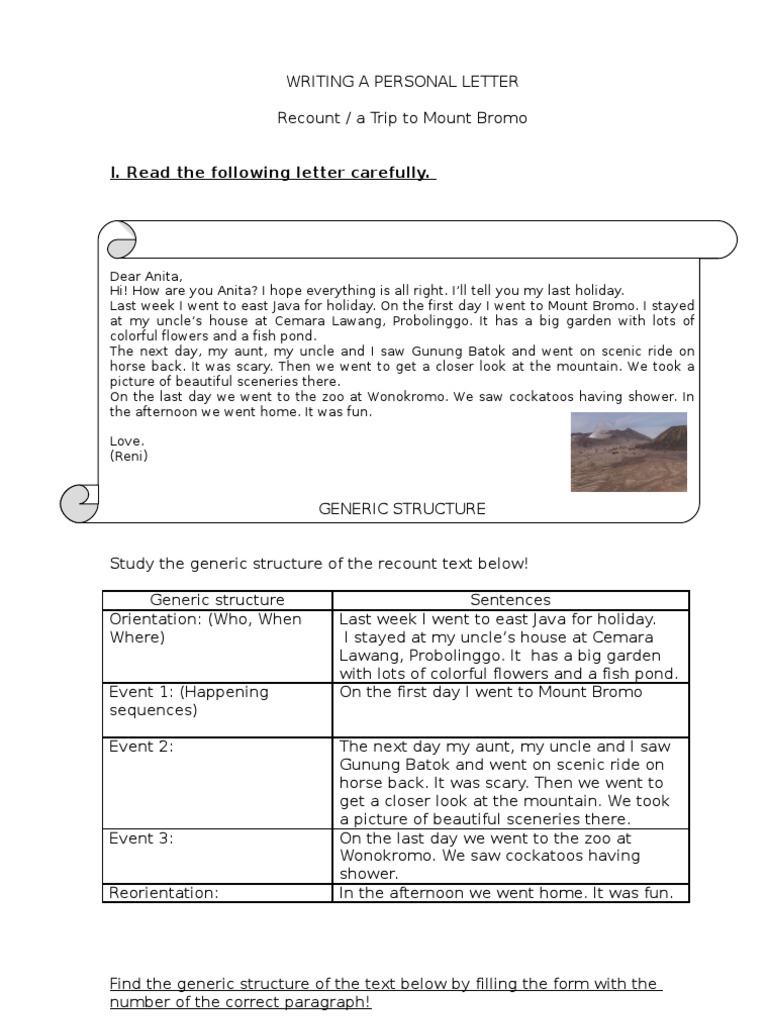 WRITING A PERSONAL LETTER

Recount / a Trip to Mount Bromo

I. Read the following letter carefully.

Dear Anita,
Hi! How are you Anita? I hope everything is all right. I'll tell you my last holiday.
Last week I went to east Java for holiday. On the first day I went to Mount Bromo. I stayed at my uncle's house at Cemara Lawang, Probolinggo. It has a big garden with lots of colorful flowers and a fish pond.
The next day, my aunt, my uncle and I saw Gunung Batok and went on scenic ride on horse back. It was scary. Then we went to get a closer look at the mountain. We took a picture of beautiful sceneries there.
On the last day we went to the zoo at Wonokromo. We saw cockatoos having shower. In the afternoon we went home. It was fun.

Love.
(Reni)

GENERIC STRUCTURE

Study the generic structure of the recount text below!

| Generic structure | Sentences |
|---|---|
| Orientation: (Who, When Where) | Last week I went to east Java for holiday. I stayed at my uncle's house at Cemara Lawang, Probolinggo. It has a big garden with lots of colorful flowers and a fish pond. |
| Event 1: (Happening sequences) | On the first day I went to Mount Bromo |
| Event 2: | The next day my aunt, my uncle and I saw Gunung Batok and went on scenic ride on horse back. It was scary. Then we went to get a closer look at the mountain. We took a picture of beautiful sceneries there. |
| Event 3: | On the last day we went to the zoo at Wonokromo. We saw cockatoos having shower. |
| Reorientation: | In the afternoon we went home. It was fun. |

Find the generic structure of the text below by filling the form with the number of the correct paragraph!